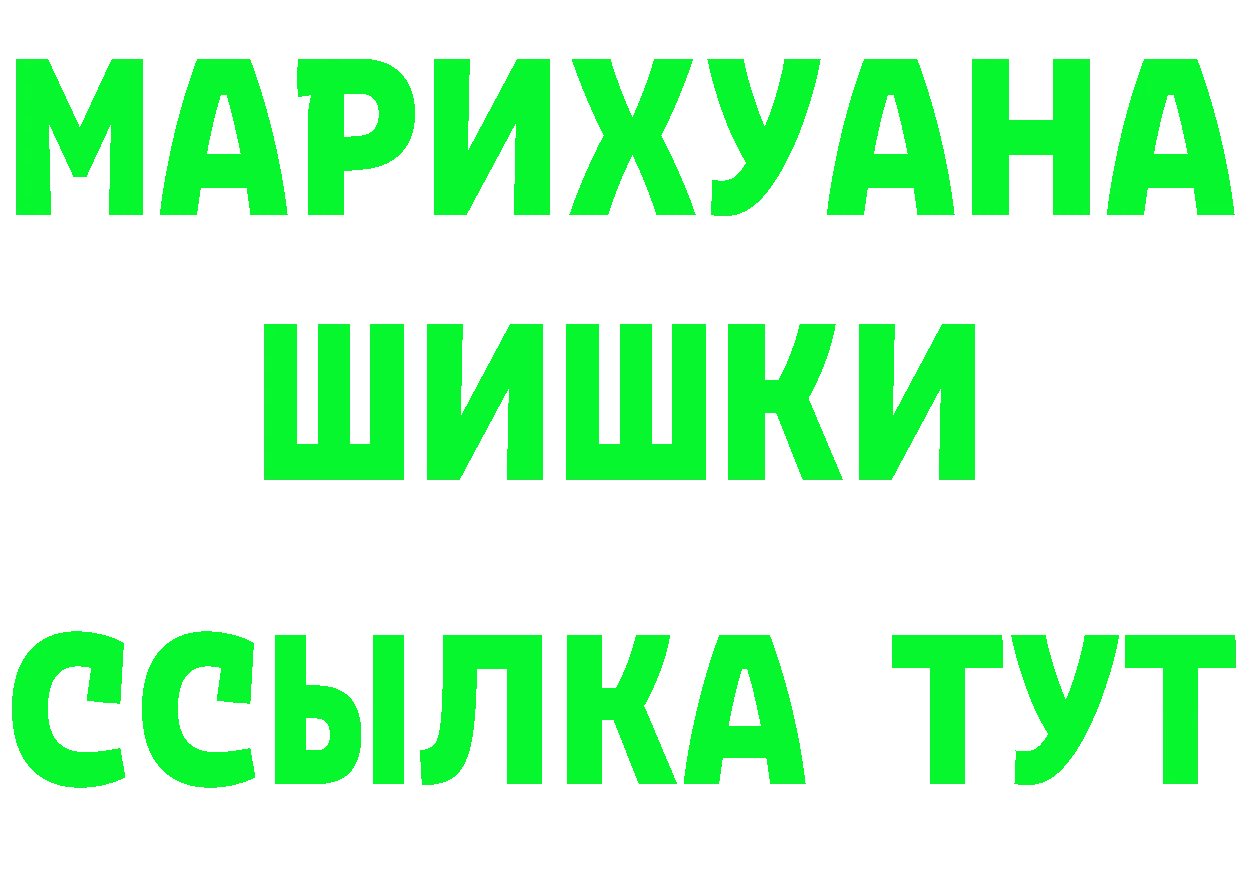 МАРИХУАНА
ШИШКИ
ССЫЛКА ТУТ